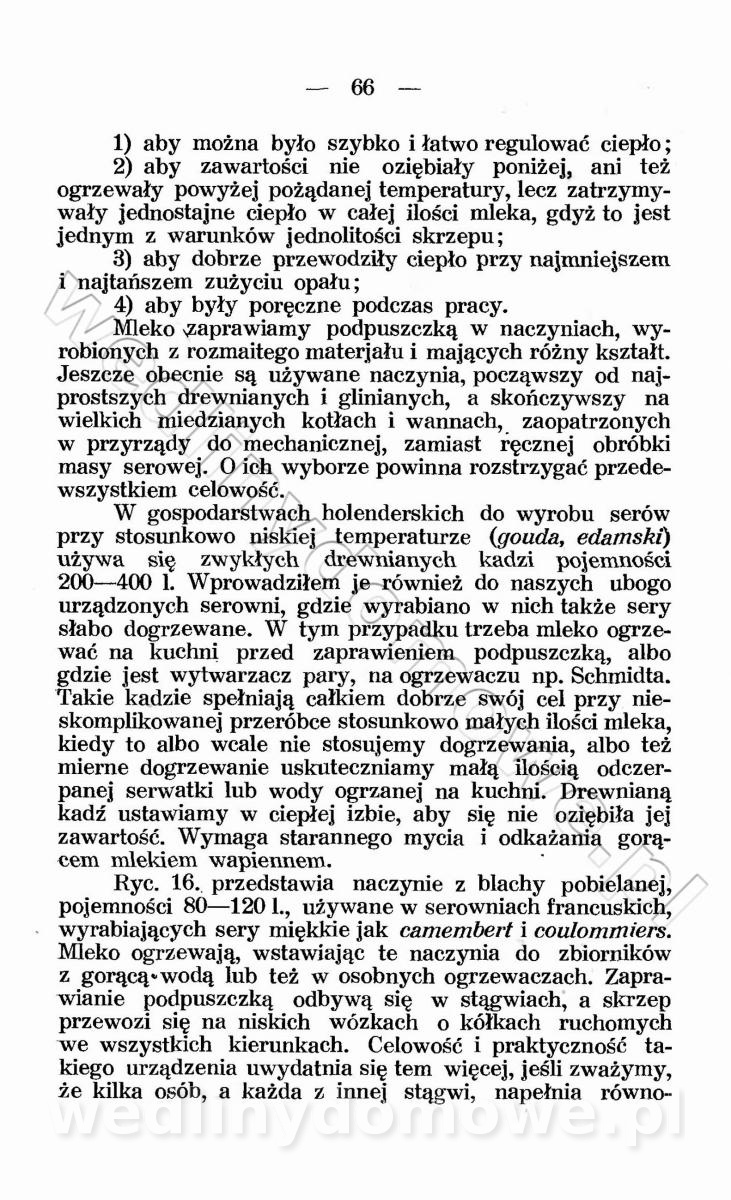 — 66 —

1) aby można było szybko i łatwo regulować ciepło;

2) aby zawartości nie oziębiały poniżej, ani też ogrzewały powyżej pożądanej temperatury, lecz zatrzymywały jednostajne ciepło w całej ilości mleka, gdyż to jest jednym z warunków jednolitości skrzepu;

3) aby dobrze przewodziły ciepło przy najmniejszem i najtańszem zużyciu opału;

4) aby były poręczne podczas pracy.

Mleko zaprawiamy podpuszczką w naczyniach, wyrobionych z rozmaitego materjału i mających różny kształt. Jeszcze obecnie są używane naczynia, począwszy od najprostszych drewnianych i glinianych, a skończywszy na wielkich miedzianych kotłach i wannach, zaopatrzonych w przyrządy do mechanicznej, zamiast ręcznej obróbki masy serowej. O ich wyborze powinna rozstrzygać przedewszystkiem celowość.

W gospodarstwach holenderskich do wyrobu serów przy stosunkowo niskiej temperaturze (gouda, edamski) używa się zwykłych drewnianych kadzi pojemności 200—400 l. Wprowadziłem je również do naszych ubogo urządzonych serowni, gdzie wyrabiano w nich także sery słabo dogrzewane. W tym przypadku trzeba mleko ogrzewać na kuchni przed zaprawieniem podpuszczką, albo gdzie jest wytwarzacz pary, na ogrzewaczu np. Schmidta. Takie kadzie spełniają całkiem dobrze swój cel przy nieskomplikowanej przeróbce stosunkowo małych ilości mleka, kiedy to albo wcale nie stosujemy dogrzewania, albo też mierne dogrzewanie uskuteczniamy małą ilością odczerpanej serwatki lub wody ogrzanej na kuchni. Drewnianą kadź ustawiamy w ciepłej izbie, aby się nie oziębiła jej zawartość. Wymaga starannego mycia i odkażania gorącem mlekiem wapiennem.

Ryc. 16. przedstawia naczynie z blachy pobielanej, pojemności 80—120 l., używane w serowniach francuskich, wyrabiających sery miękkie jak camembert i coulommiers. Mleko ogrzewają, wstawiając te naczynia do zbiorników z gorącą wodą lub też w osobnych ogrzewaczach. Zaprawianie podpuszczką odbywą się w stągwiach, a skrzep przewozi się na niskich wózkach o kółkach ruchomych we wszystkich kierunkach. Celowość i praktyczność takiego urządzenia uwydatnia się tem więcej, jeśli zważymy, że kilka osób, a każda z innej stągwi, napełnia równo-

wedlinydomowe.pl